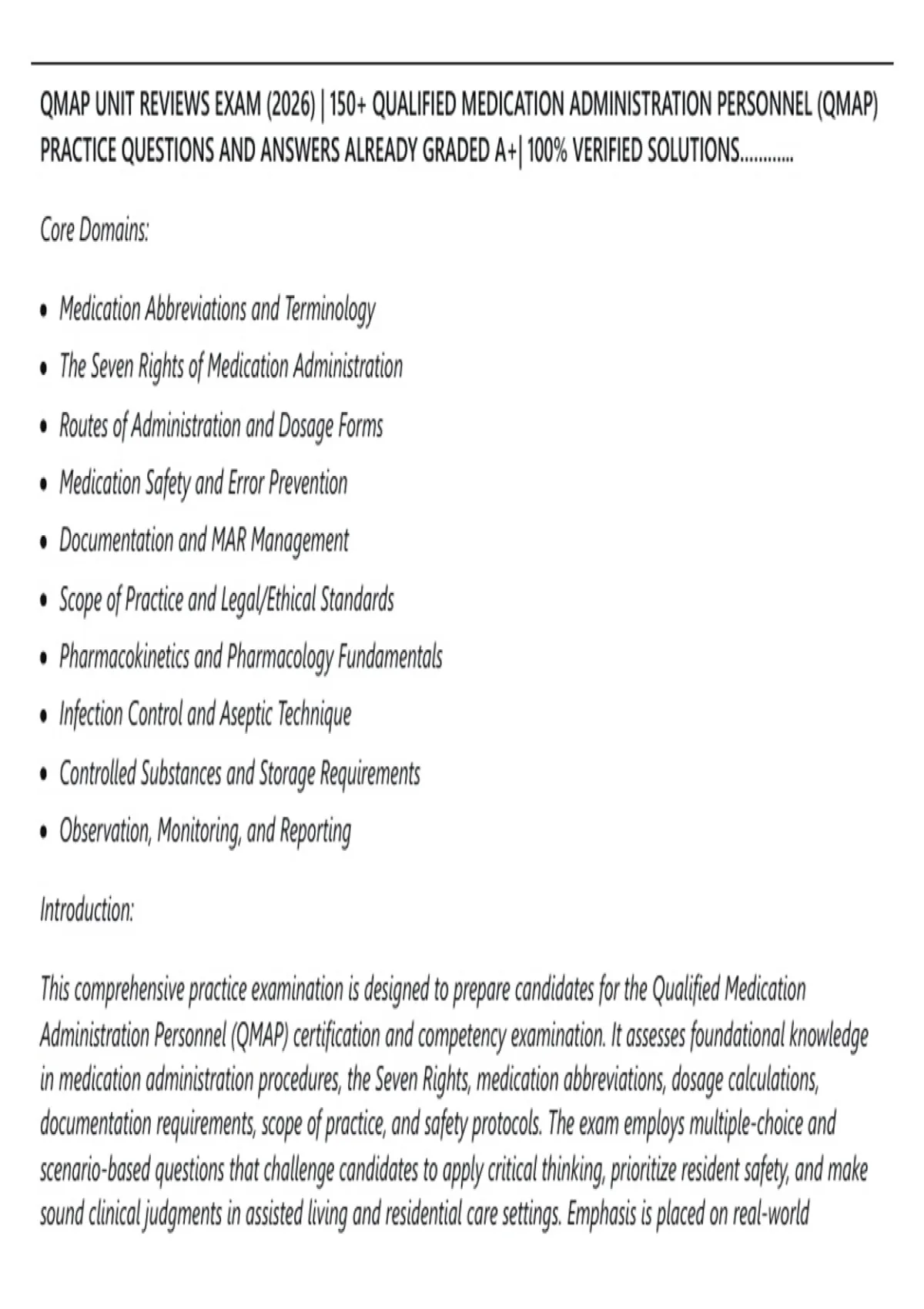 QMAP UNIT REVIEWS EXAM (2026) | 150+ QUALIFIED MEDICATION ADMINISTRATION PERSONNEL (QMAP) PRACTICE QUESTIONS AND ANSWERS ALREADY GRADED A+| 100% VERIFIED SOLUTIONS............

Core Domains:

• Medication Abbreviations and Terminology
• The Seven Rights of Medication Administration
• Routes of Administration and Dosage Forms
• Medication Safety and Error Prevention
• Documentation and MAR Management
• Scope of Practice and Legal/Ethical Standards
• Pharmacokinetics and Pharmacology Fundamentals
• Infection Control and Aseptic Technique
• Controlled Substances and Storage Requirements
• Observation, Monitoring, and Reporting

Introduction:

This comprehensive practice examination is designed to prepare candidates for the Qualified Medication Administration Personnel (QMAP) certification and competency examination. It assesses foundational knowledge in medication administration procedures, the Seven Rights, medication abbreviations, dosage calculations, documentation requirements, scope of practice, and safety protocols. The exam employs multiple-choice and scenario-based questions that challenge candidates to apply critical thinking, prioritize resident safety, and make sound clinical judgments in assisted living and residential care settings. Emphasis is placed on real-world